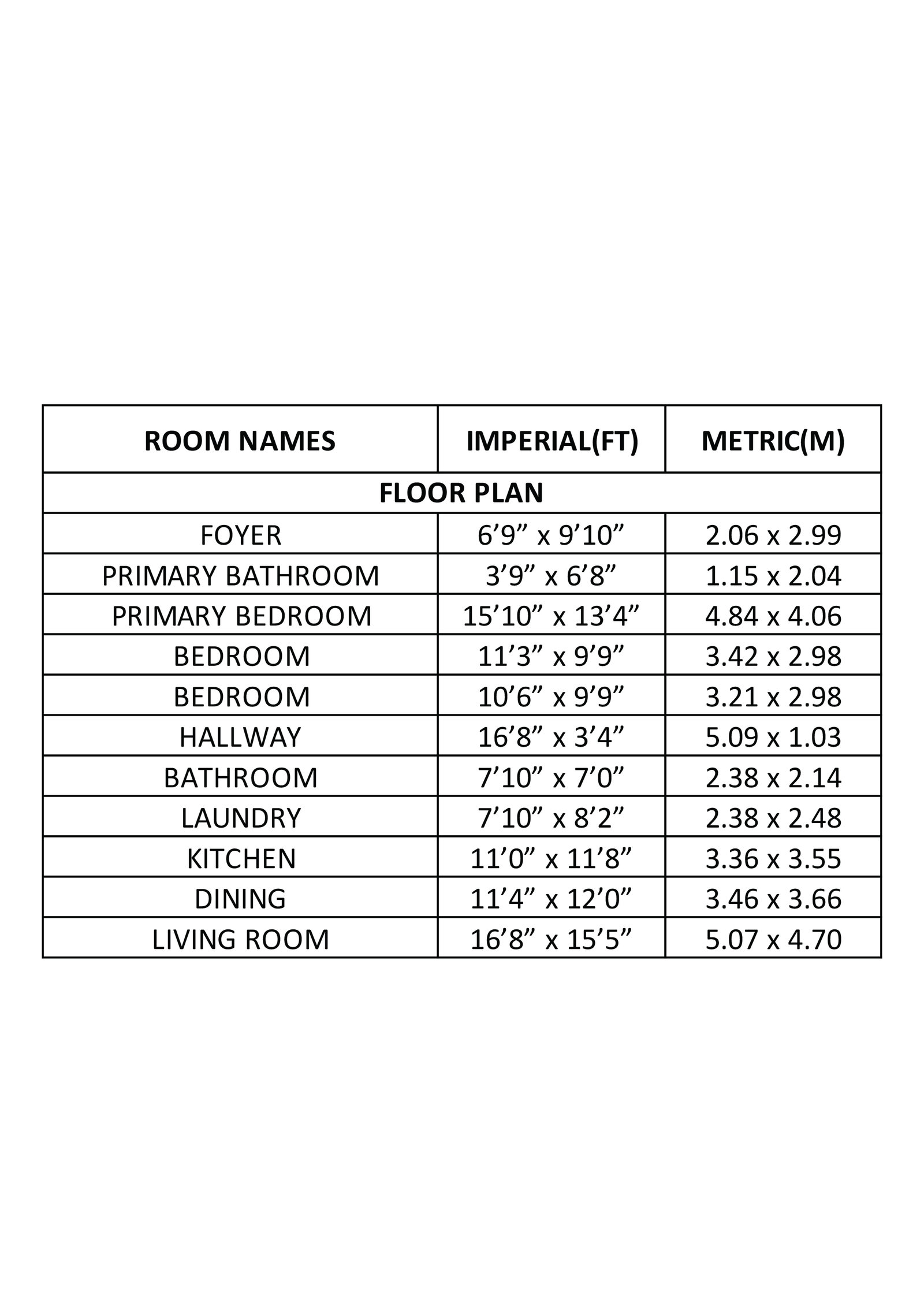 | ROOM NAMES | IMPERIAL(FT) | METRIC(M) |
|---|---|---|
| FLOOR PLAN | | |
| FOYER | 6’9” x 9’10” | 2.06 x 2.99 |
| PRIMARY BATHROOM | 3’9” x 6’8” | 1.15 x 2.04 |
| PRIMARY BEDROOM | 15’10” x 13’4” | 4.84 x 4.06 |
| BEDROOM | 11’3” x 9’9” | 3.42 x 2.98 |
| BEDROOM | 10’6” x 9’9” | 3.21 x 2.98 |
| HALLWAY | 16’8” x 3’4” | 5.09 x 1.03 |
| BATHROOM | 7’10” x 7’0” | 2.38 x 2.14 |
| LAUNDRY | 7’10” x 8’2” | 2.38 x 2.48 |
| KITCHEN | 11’0” x 11’8” | 3.36 x 3.55 |
| DINING | 11’4” x 12’0” | 3.46 x 3.66 |
| LIVING ROOM | 16’8” x 15’5” | 5.07 x 4.70 |